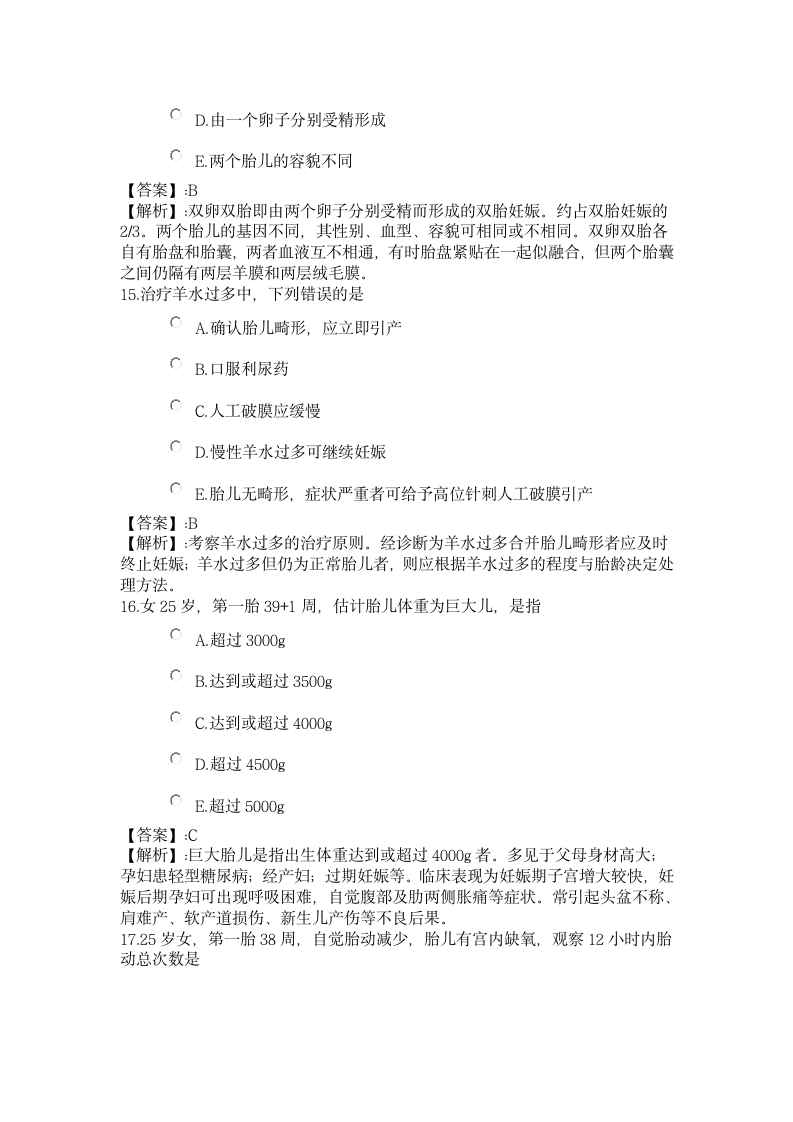 D.由一个卵子分别受精形成

E.两个胎儿的容貌不同

【答案】:B

【解析】:双卵双胎即由两个卵子分别受精而形成的双胎妊娠。约占双胎妊娠的2/3。两个胎儿的基因不同，其性别、血型、容貌可相同或不相同。双卵双胎各自有胎盘和胎囊，两者血液互不相通，有时胎盘紧贴在一起似融合，但两个胎囊之间仍隔有两层羊膜和两层绒毛膜。

15.治疗羊水过多中，下列错误的是

A.确认胎儿畸形，应立即引产

B.口服利尿药

C.人工破膜应缓慢

D.慢性羊水过多可继续妊娠

E.胎儿无畸形，症状严重者可给予高位针刺人工破膜引产

【答案】:B

【解析】:考察羊水过多的治疗原则。经诊断为羊水过多合并胎儿畸形者应及时终止妊娠；羊水过多但仍为正常胎儿者，则应根据羊水过多的程度与胎龄决定处理方法。

16.女 25 岁，第一胎 39+1 周，估计胎儿体重为巨大儿，是指

A.超过 3000g

B.达到或超过 3500g

C.达到或超过 4000g

D.超过 4500g

E.超过 5000g

【答案】:C

【解析】:巨大胎儿是指出生体重达到或超过 4000g 者。多见于父母身材高大；孕妇患轻型糖尿病；经产妇；过期妊娠等。临床表现为妊娠期子宫增大较快，妊娠后期孕妇可出现呼吸困难，自觉腹部及肋两侧胀痛等症状。常引起头盆不称、肩难产、软产道损伤、新生儿产伤等不良后果。

17.25 岁女，第一胎 38 周，自觉胎动减少，胎儿有宫内缺氧，观察 12 小时内胎动总次数是